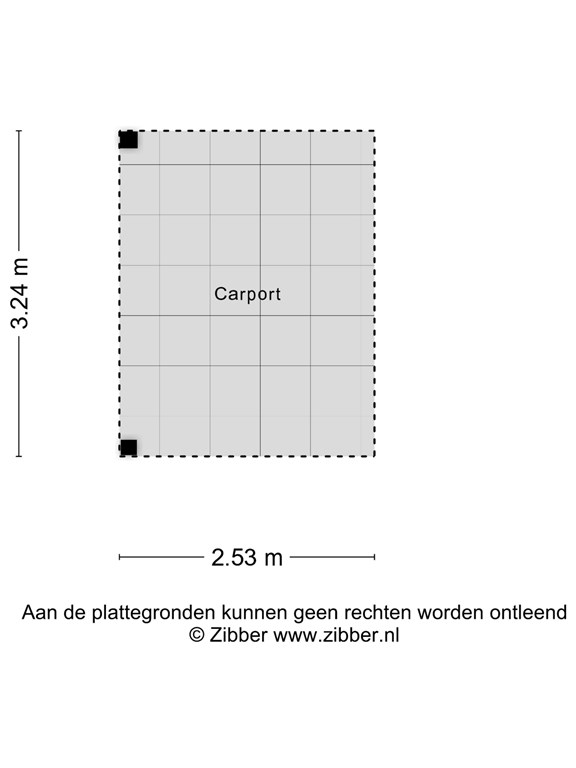 3.24 m

Carport

2.53 m

Aan de plattegronden kunnen geen rechten worden ontleend
© Zibber www.zibber.nl